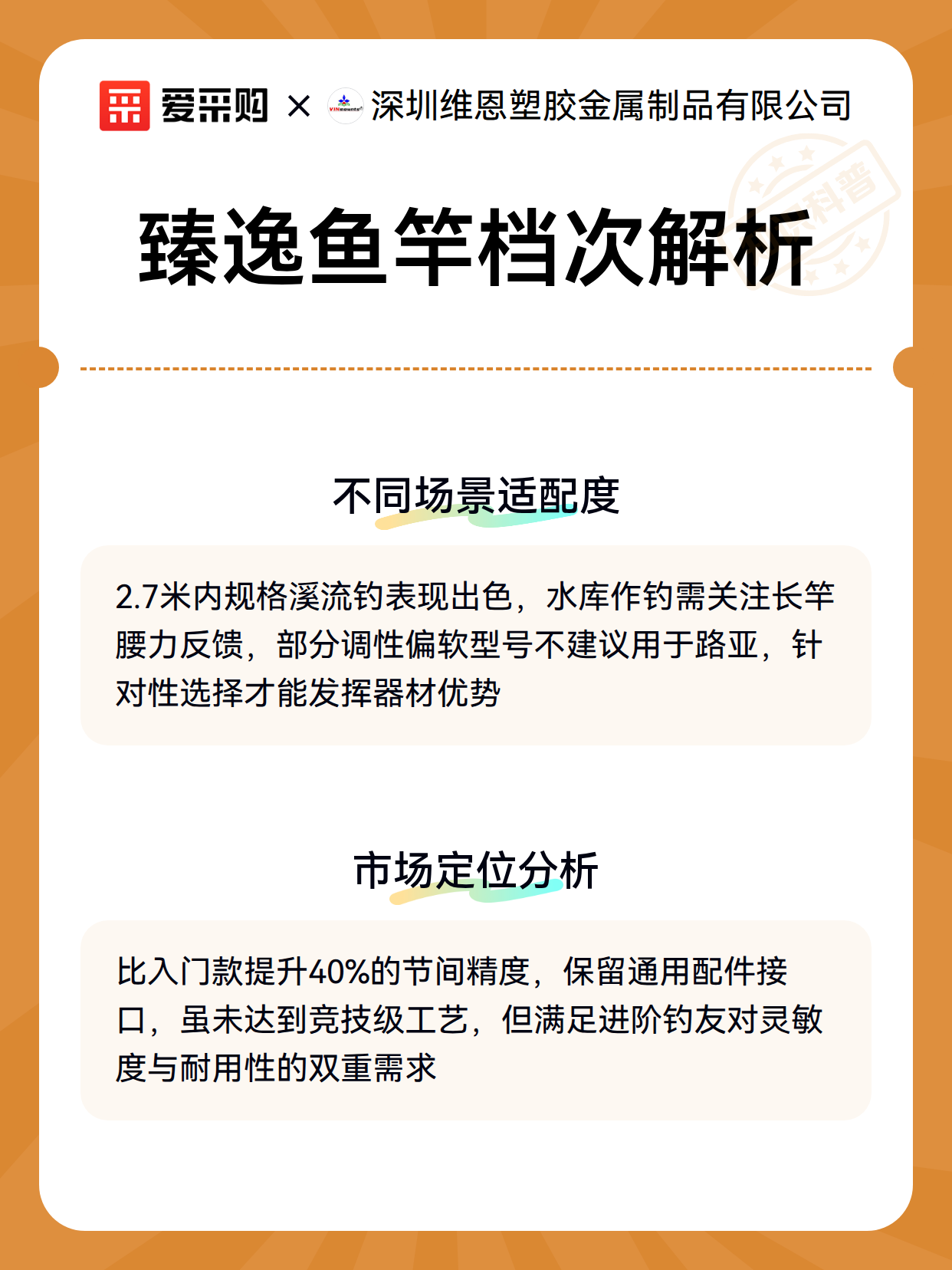 爱采购 × VINmounts 深圳维恩塑胶金属制品有限公司

科普

臻逸鱼竿档次解析

不同场景适配度

2.7米内规格溪流钓表现出色，水库作钓需关注长竿腰力反馈，部分调性偏软型号不建议用于路亚，针对性选择才能发挥器材优势

市场定位分析

比入门款提升40%的节间精度，保留通用配件接口，虽未达到竞技级工艺，但满足进阶钓友对灵敏度与耐用性的双重需求